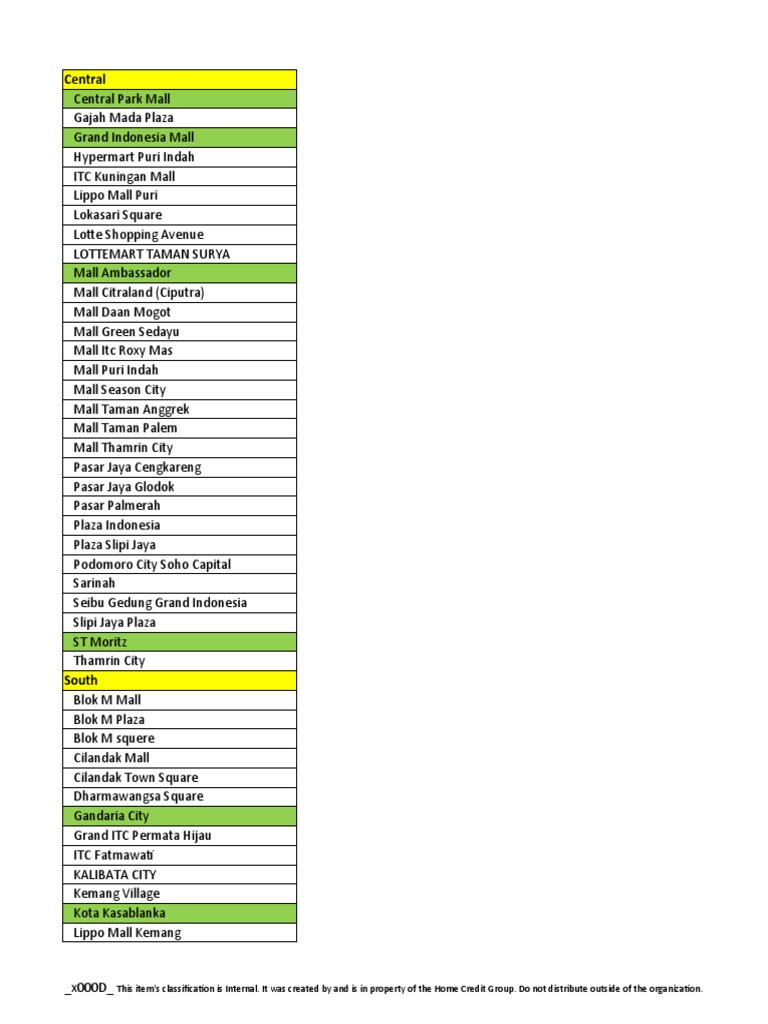 | Central |
|---|
| Central Park Mall |
| Gajah Mada Plaza |
| Grand Indonesia Mall |
| Hypermart Puri Indah |
| ITC Kuningan Mall |
| Lippo Mall Puri |
| Lokasari Square |
| Lotte Shopping Avenue |
| LOTTEMART TAMAN SURYA |
| Mall Ambassador |
| Mall Citraland (Ciputra) |
| Mall Daan Mogot |
| Mall Green Sedayu |
| Mall Itc Roxy Mas |
| Mall Puri Indah |
| Mall Season City |
| Mall Taman Anggrek |
| Mall Taman Palem |
| Mall Thamrin City |
| Pasar Jaya Cengkareng |
| Pasar Jaya Glodok |
| Pasar Palmerah |
| Plaza Indonesia |
| Plaza Slipi Jaya |
| Podomoro City Soho Capital |
| Sarinah |
| Seibu Gedung Grand Indonesia |
| Slipi Jaya Plaza |
| ST Moritz |
| Thamrin City |
| South |
| Blok M Mall |
| Blok M Plaza |
| Blok M squere |
| Cilandak Mall |
| Cilandak Town Square |
| Dharmawangsa Square |
| Gandaria City |
| Grand ITC Permata Hijau |
| ITC Fatmawati |
| KALIBATA CITY |
| Kemang Village |
| Kota Kasablanka |
| Lippo Mall Kemang |

_x000D_ This item's classification is Internal. It was created by and is in property of the Home Credit Group. Do not distribute outside of the organization.